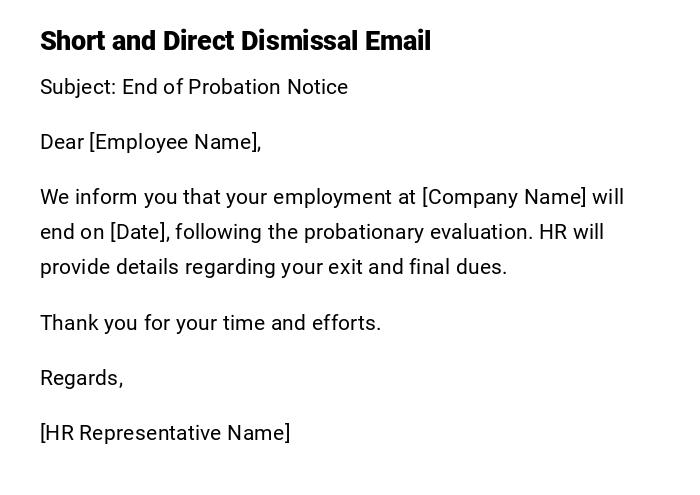 Short and Direct Dismissal Email

Subject: End of Probation Notice

Dear [Employee Name],

We inform you that your employment at [Company Name] will end on [Date], following the probationary evaluation. HR will provide details regarding your exit and final dues.

Thank you for your time and efforts.

Regards,

[HR Representative Name]